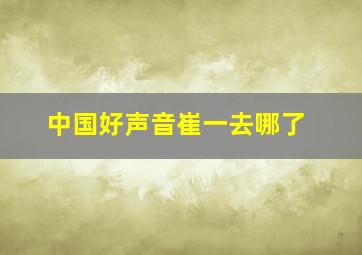 中国好声音崔一去哪了